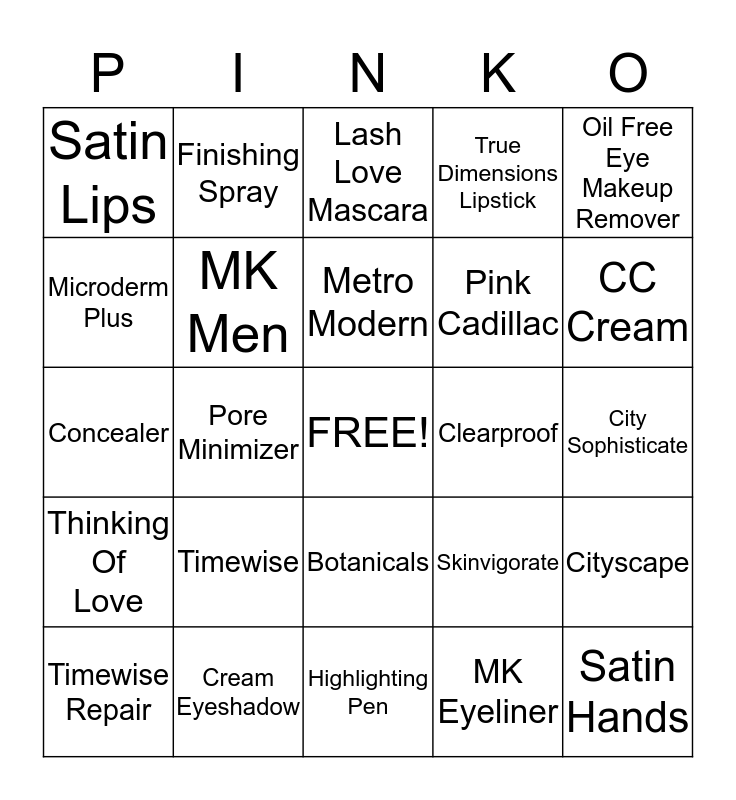 | P | I | N | K | O |
|---|---|---|---|---|
| Satin Lips | Finishing Spray | Lash Love Mascara | True Dimensions Lipstick | Oil Free Eye Makeup Remover |
| Microderm Plus | MK Men | Metro Modern | Pink Cadillac | CC Cream |
| Concealer | Pore Minimizer | FREE! | Clearproof | City Sophisticate |
| Thinking Of Love | Timewise | Botanicals | Skinvigorate | Cityscape |
| Timewise Repair | Cream Eyeshadow | Highlighting Pen | MK Eyeliner | Satin Hands |